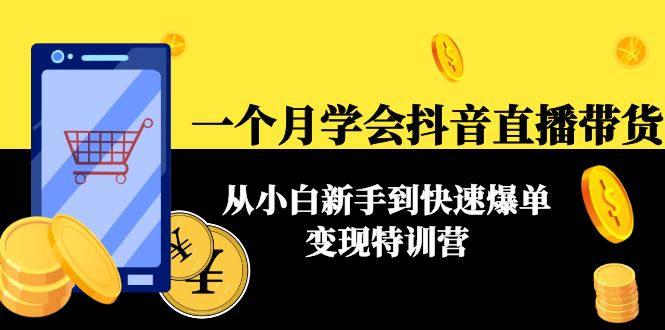 一个月学会抖音直播带货

从小白新手到快速爆单
变现特训营